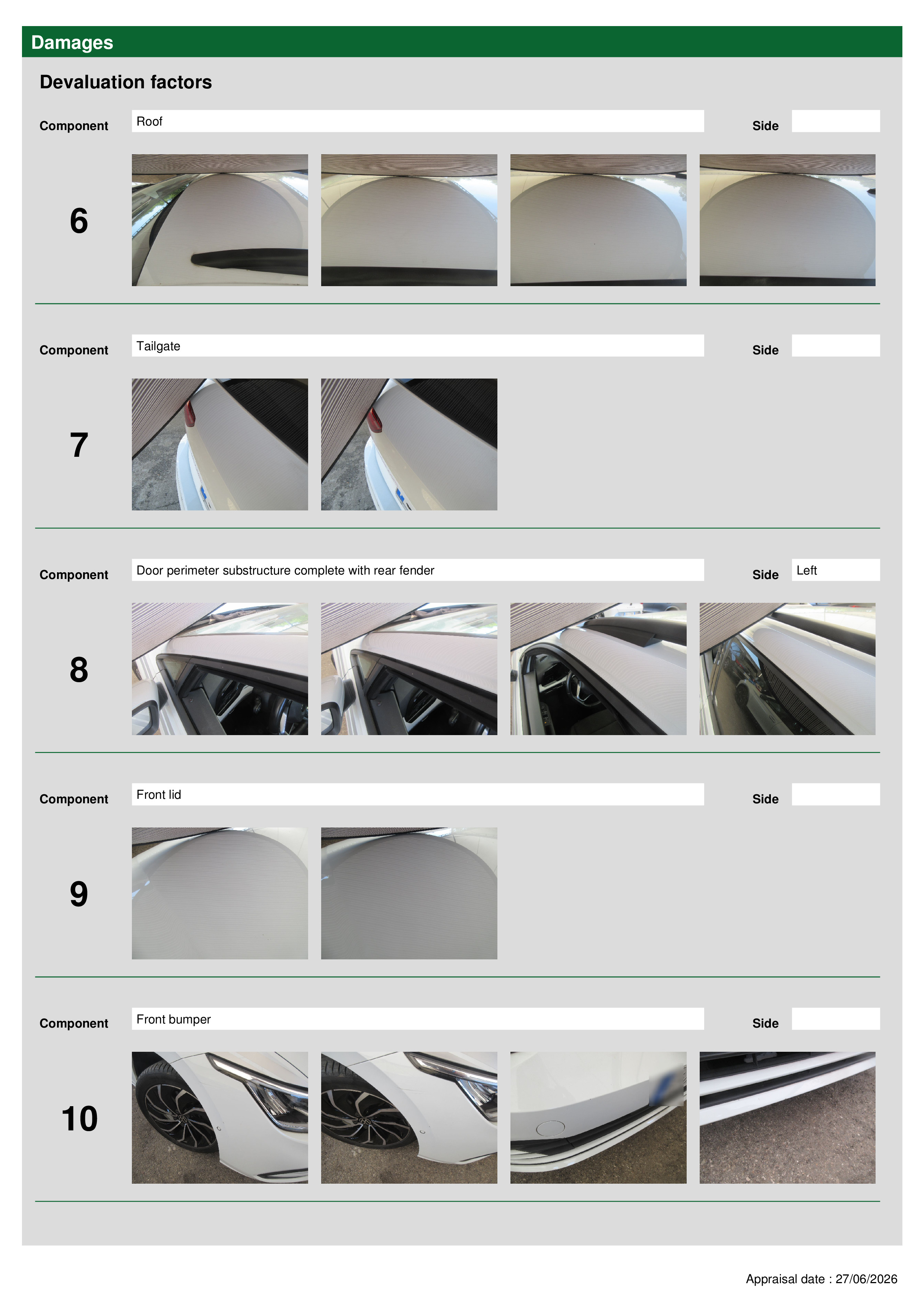 Damages

Devaluation factors

Component Roof Side

6

Component Tailgate Side

7

Component Door perimeter substructure complete with rear fender Side Left

8

Component Front lid Side

9

Component Front bumper Side

10

Appraisal date : 27/06/2026